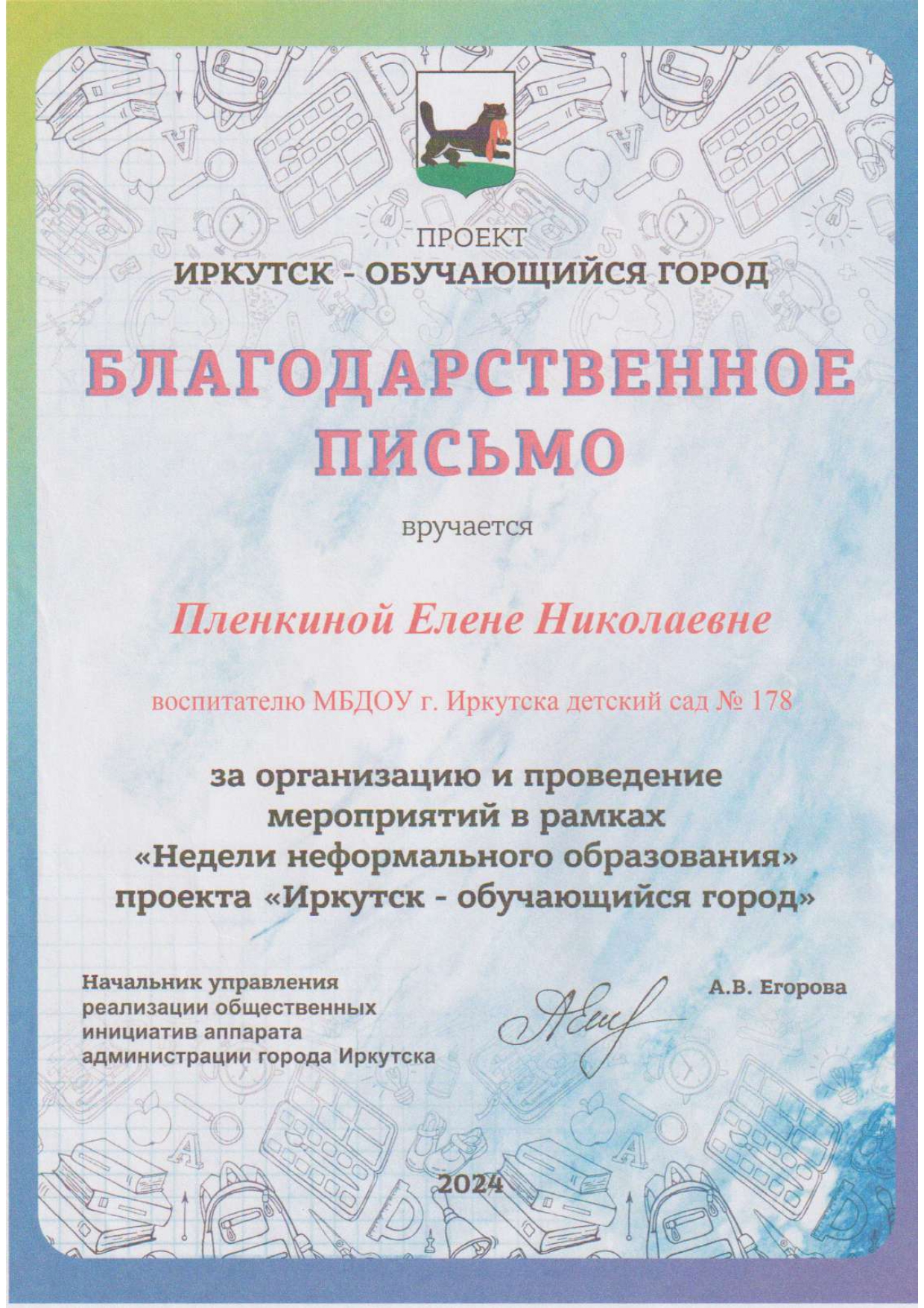 ПРОЕКТ
ИРКУТСК - ОБУЧАЮЩИЙСЯ ГОРОД

БЛАГОДАРСТВЕННОЕ ПИСЬМО

вручается

Пленкиной Елене Николаевне

воспитателю МБДОУ г. Иркутска детский сад № 178

за организацию и проведение мероприятий в рамках «Недели неформального образования» проекта «Иркутск - обучающийся город»

Начальник управления реализации общественных инициатив аппарата администрации города Иркутска

А.В. Егорова

2024